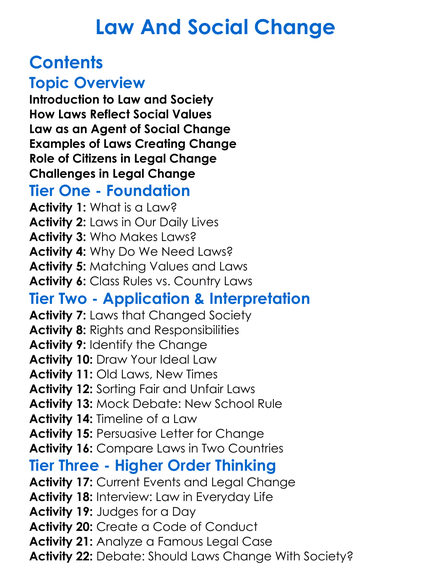 Law And Social Change

Contents

Topic Overview

Introduction to Law and Society
How Laws Reflect Social Values
Law as an Agent of Social Change
Examples of Laws Creating Change
Role of Citizens in Legal Change
Challenges in Legal Change

Tier One - Foundation

Activity 1: What is a Law?
Activity 2: Laws in Our Daily Lives
Activity 3: Who Makes Laws?
Activity 4: Why Do We Need Laws?
Activity 5: Matching Values and Laws
Activity 6: Class Rules vs. Country Laws

Tier Two - Application & Interpretation

Activity 7: Laws that Changed Society
Activity 8: Rights and Responsibilities
Activity 9: Identify the Change
Activity 10: Draw Your Ideal Law
Activity 11: Old Laws, New Times
Activity 12: Sorting Fair and Unfair Laws
Activity 13: Mock Debate: New School Rule
Activity 14: Timeline of a Law
Activity 15: Persuasive Letter for Change
Activity 16: Compare Laws in Two Countries

Tier Three - Higher Order Thinking

Activity 17: Current Events and Legal Change
Activity 18: Interview: Law in Everyday Life
Activity 19: Judges for a Day
Activity 20: Create a Code of Conduct
Activity 21: Analyze a Famous Legal Case
Activity 22: Debate: Should Laws Change With Society?